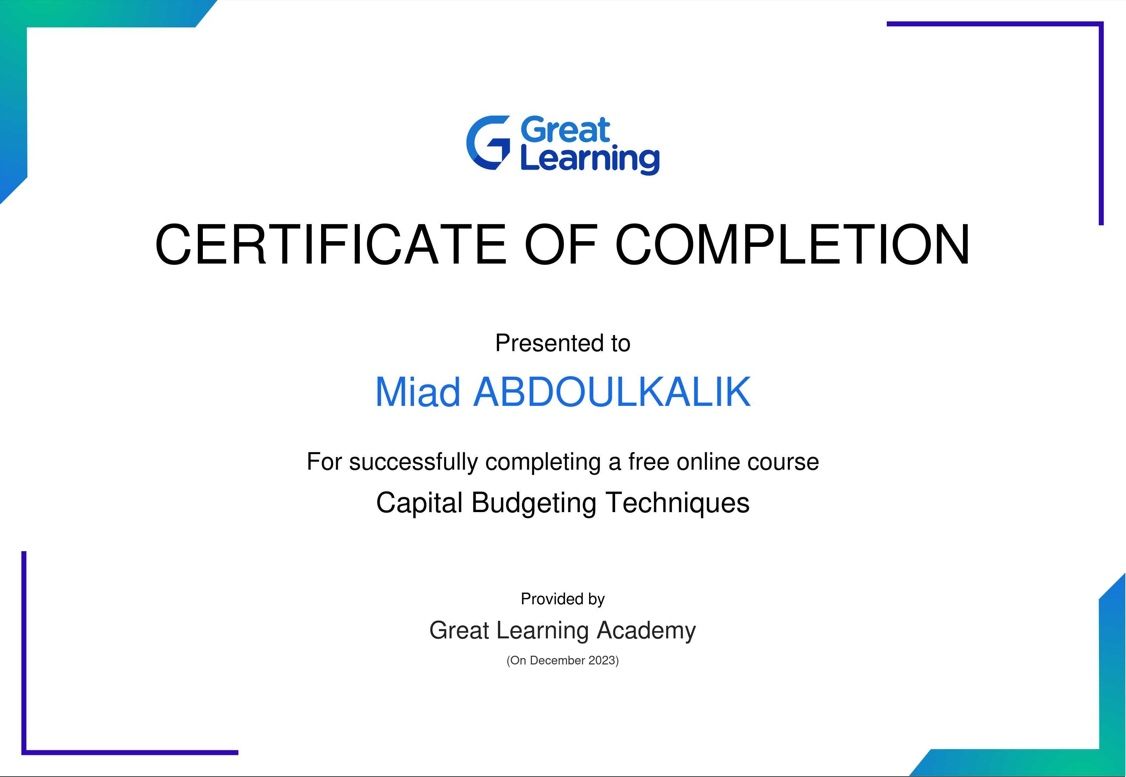 Great Learning

CERTIFICATE OF COMPLETION

Presented to

Miad ABDOULKALIK

For successfully completing a free online course

Capital Budgeting Techniques

Provided by

Great Learning Academy

(On December 2023)